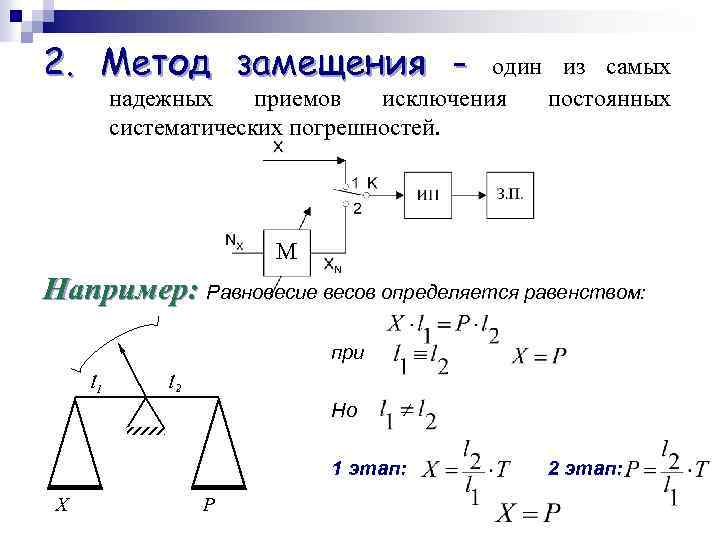 2. Метод замещения – один из самых надежных приемов исключения постоянных систематических погрешностей.

X
1 K
2
ИП
З.П.
$N_X$
М
$X_N$

Например: Равновесие весов определяется равенством:

$X \cdot l_1 = P \cdot l_2$

при $l_1 \equiv l_2$ $X = P$

Но $l_1 \neq l_2$

1 этап: $X = \frac{l_2}{l_1} \cdot T$ 2 этап: $P = \frac{l_2}{l_1} \cdot T$

$X = P$

$l_1$ $l_2$
X P